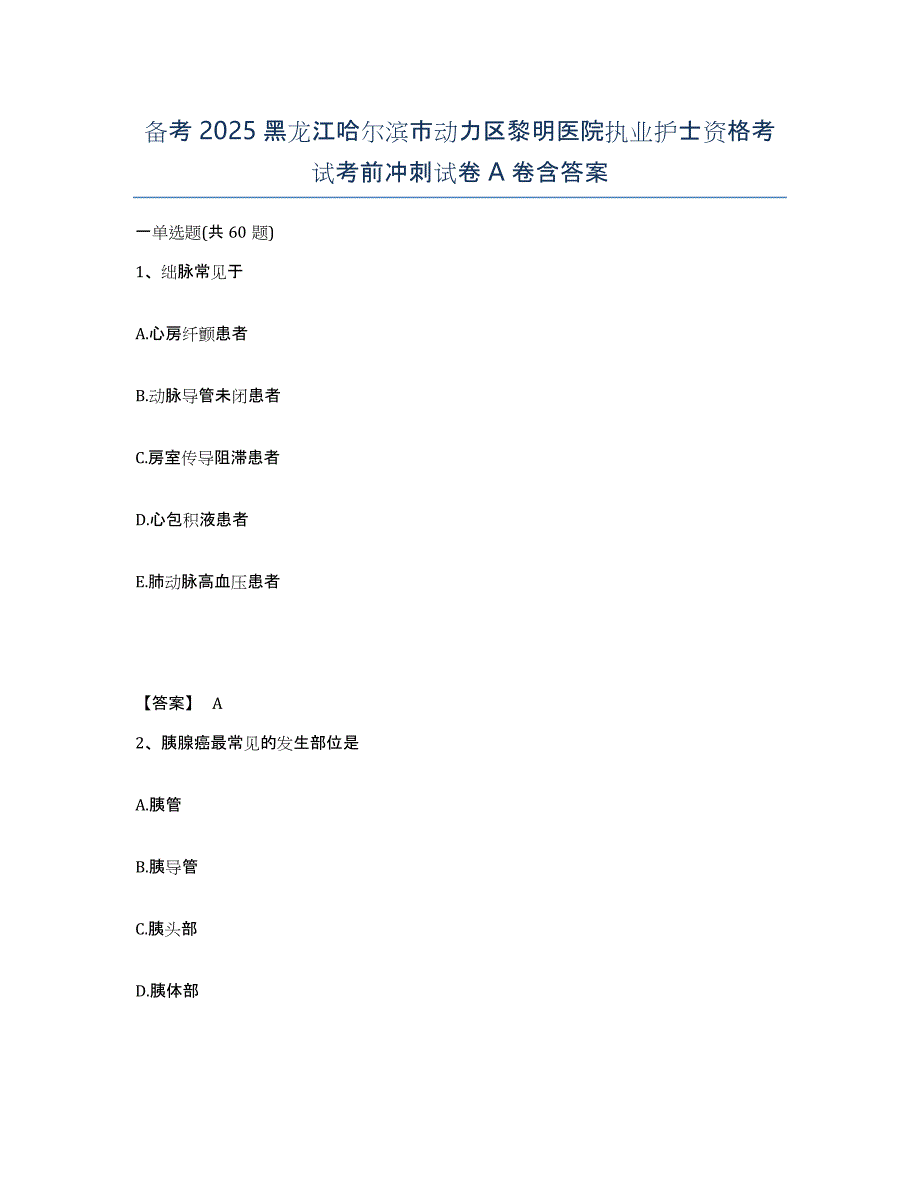 备考 2025 黑龙江哈尔滨市动力区黎明医院执业护士资格考试考前冲刺试卷 A 卷含答案

一单选题(共 60 题)

1、细脉常见于

A.心房纤颤患者

B.动脉导管未闭患者

C.房室传导阻滞患者

D.心包积液患者

E.肺动脉高血压患者

【答案】 A

2、胰腺癌最常见的发生部位是

A.胰管

B.胰导管

C.胰头部

D.胰体部